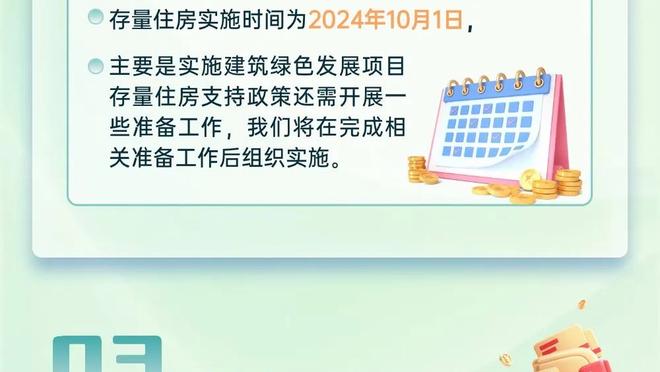 存量住房实施时间为2024年10月1日，

主要是实施建筑绿色发展项目存量住房支持政策还需开展一些准备工作，我们将在完成相关准备工作后组织实施。

03